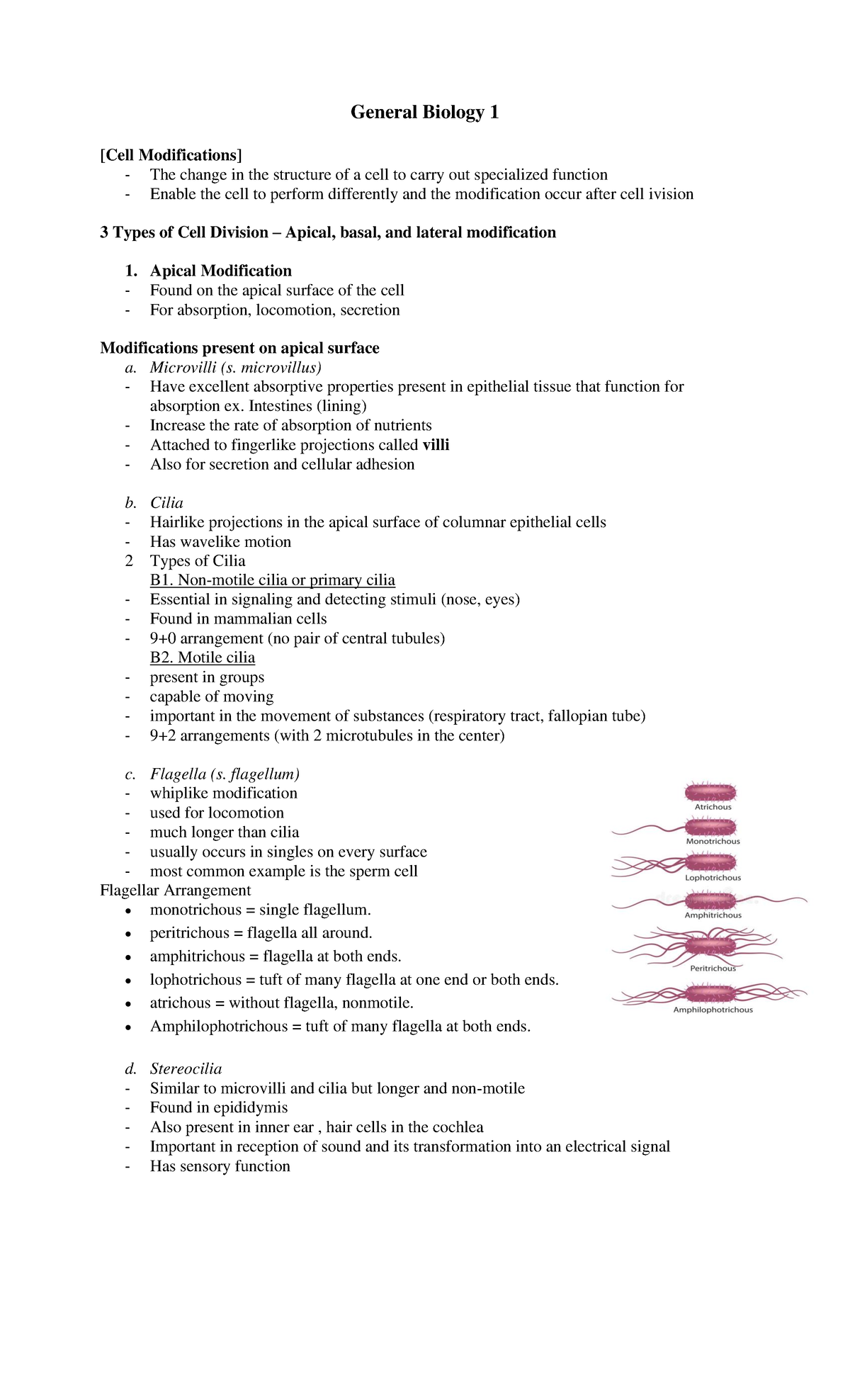 General Biology 1

[Cell Modifications]
- The change in the structure of a cell to carry out specialized function
- Enable the cell to perform differently and the modification occur after cell ivision

3 Types of Cell Division – Apical, basal, and lateral modification

1. Apical Modification
- Found on the apical surface of the cell
- For absorption, locomotion, secretion

Modifications present on apical surface
a. Microvilli (s. microvillus)
- Have excellent absorptive properties present in epithelial tissue that function for absorption ex. Intestines (lining)
- Increase the rate of absorption of nutrients
- Attached to fingerlike projections called villi
- Also for secretion and cellular adhesion

b. Cilia
- Hairlike projections in the apical surface of columnar epithelial cells
- Has wavelike motion
2 Types of Cilia
B1. Non-motile cilia or primary cilia
- Essential in signaling and detecting stimuli (nose, eyes)
- Found in mammalian cells
- 9+0 arrangement (no pair of central tubules)
B2. Motile cilia
- present in groups
- capable of moving
- important in the movement of substances (respiratory tract, fallopian tube)
- 9+2 arrangements (with 2 microtubules in the center)

c. Flagella (s. flagellum)
- whiplike modification
- used for locomotion
- much longer than cilia
- usually occurs in singles on every surface
- most common example is the sperm cell
Flagellar Arrangement
• monotrichous = single flagellum.
• peritrichous = flagella all around.
• amphitrichous = flagella at both ends.
• lophotrichous = tuft of many flagella at one end or both ends.
• atrichous = without flagella, nonmotile.
• Amphilophotrichous = tuft of many flagella at both ends.

Atrichous
Monotrichous
Lophotrichous
Amphitrichous
Peritrichous
Amphilophotrichous

d. Stereocilia
- Similar to microvilli and cilia but longer and non-motile
- Found in epididymis
- Also present in inner ear , hair cells in the cochlea
- Important in reception of sound and its transformation into an electrical signal
- Has sensory function